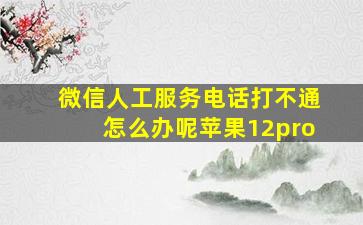 微信人工服务电话打不通怎么办呢苹果12pro